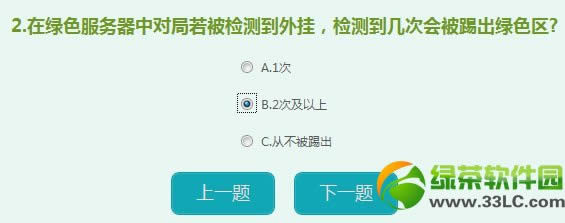 2.在绿色服务器中对局若被检测到外挂，检测到几次会被踢出绿色区?

A.1次

B.2次及以上

C.从不被踢出

上一题

下一题

绿茶软件园
www.33LC.com